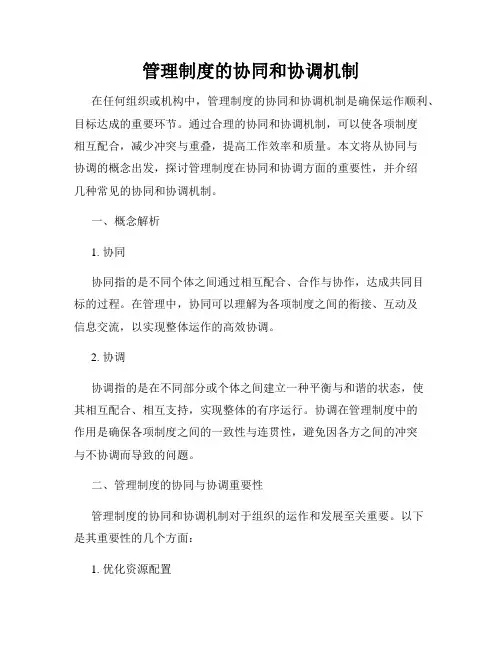 管理制度的协同和协调机制

在任何组织或机构中，管理制度的协同和协调机制是确保运作顺利、目标达成的重要环节。通过合理的协同和协调机制，可以使各项制度相互配合，减少冲突与重叠，提高工作效率和质量。本文将从协同与协调的概念出发，探讨管理制度在协同和协调方面的重要性，并介绍几种常见的协同和协调机制。

一、概念解析

1. 协同

协同指的是不同个体之间通过相互配合、合作与协作，达成共同目标的过程。在管理中，协同可以理解为各项制度之间的衔接、互动及信息交流，以实现整体运作的高效协调。

2. 协调

协调指的是在不同部分或个体之间建立一种平衡与和谐的状态，使其相互配合、相互支持，实现整体的有序运行。协调在管理制度中的作用是确保各项制度之间的一致性与连贯性，避免因各方之间的冲突与不协调而导致的问题。

二、管理制度的协同与协调重要性

管理制度的协同和协调机制对于组织的运作和发展至关重要。以下是其重要性的几个方面：

1. 优化资源配置